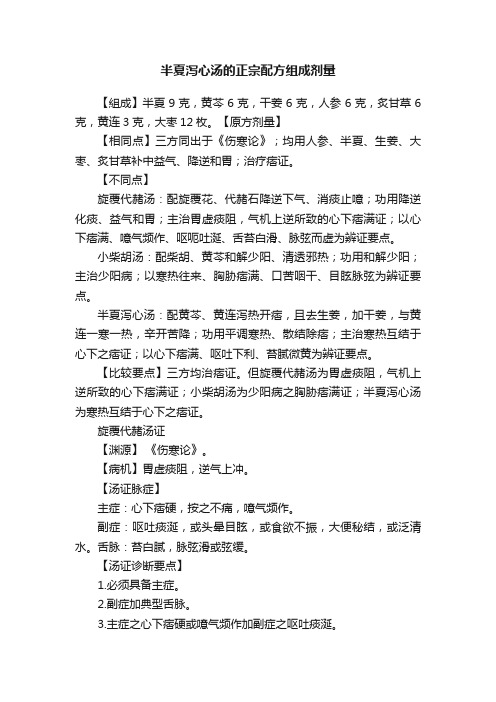 半夏泻心汤的正宗配方组成剂量

【组成】半夏 9 克，黄芩 6 克，干姜 6 克，人参 6 克，炙甘草 6 克，黄连 3 克，大枣 12 枚。【原方剂量】

【相同点】三方同出于《伤寒论》；均用人参、半夏、生姜、大枣、炙甘草补中益气、降逆和胃；治疗痞证。

【不同点】

旋覆代赭汤：配旋覆花、代赭石降逆下气、消痰止噫；功用降逆化痰、益气和胃；主治胃虚痰阻，气机上逆所致的心下痞满证；以心下痞满、噫气频作、呕呃吐涎、舌苔白滑、脉弦而虚为辨证要点。

小柴胡汤：配柴胡、黄芩和解少阳、清透邪热；功用和解少阳；主治少阳病；以寒热往来、胸胁痞满、口苦咽干、目眩脉弦为辨证要点。

半夏泻心汤：配黄芩、黄连泻热开痞，且去生姜，加干姜，与黄连一寒一热，辛开苦降；功用平调寒热、散结除痞；主治寒热互结于心下之痞证；以心下痞满、呕吐下利、苔腻微黄为辨证要点。

【比较要点】三方均治痞证。但旋覆代赭汤为胃虚痰阻，气机上逆所致的心下痞满证；小柴胡汤为少阳病之胸胁痞满证；半夏泻心汤为寒热互结于心下之痞证。

旋覆代赭汤证

【渊源】《伤寒论》。

【病机】胃虚痰阻，逆气上冲。

【汤证脉症】

主症：心下痞硬，按之不痛，噫气频作。

副症：呕吐痰涎，或头晕目眩，或食欲不振，大便秘结，或泛清水。舌脉：苔白腻，脉弦滑或弦缓。

【汤证诊断要点】

1.必须具备主症。

2.副症加典型舌脉。

3.主症之心下痞硬或噫气频作加副症之呕吐痰涎。